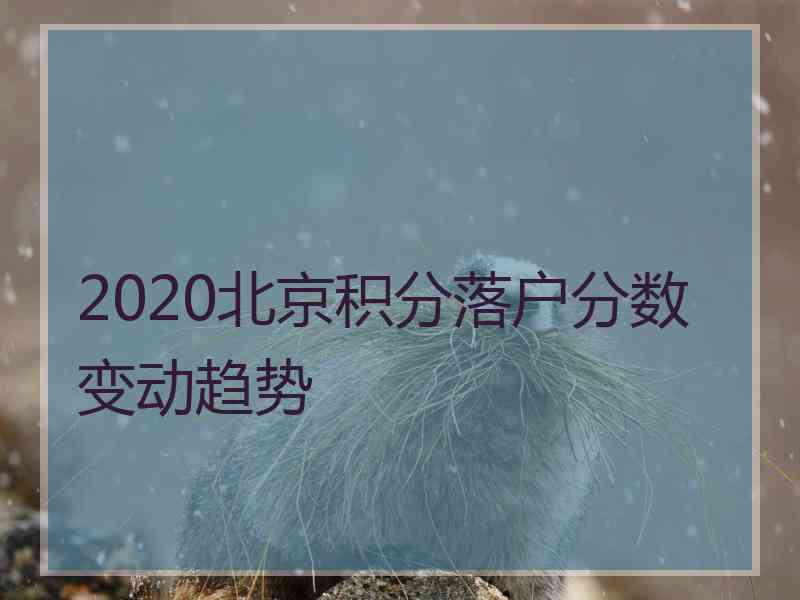 2020北京积分落户分数变动趋势